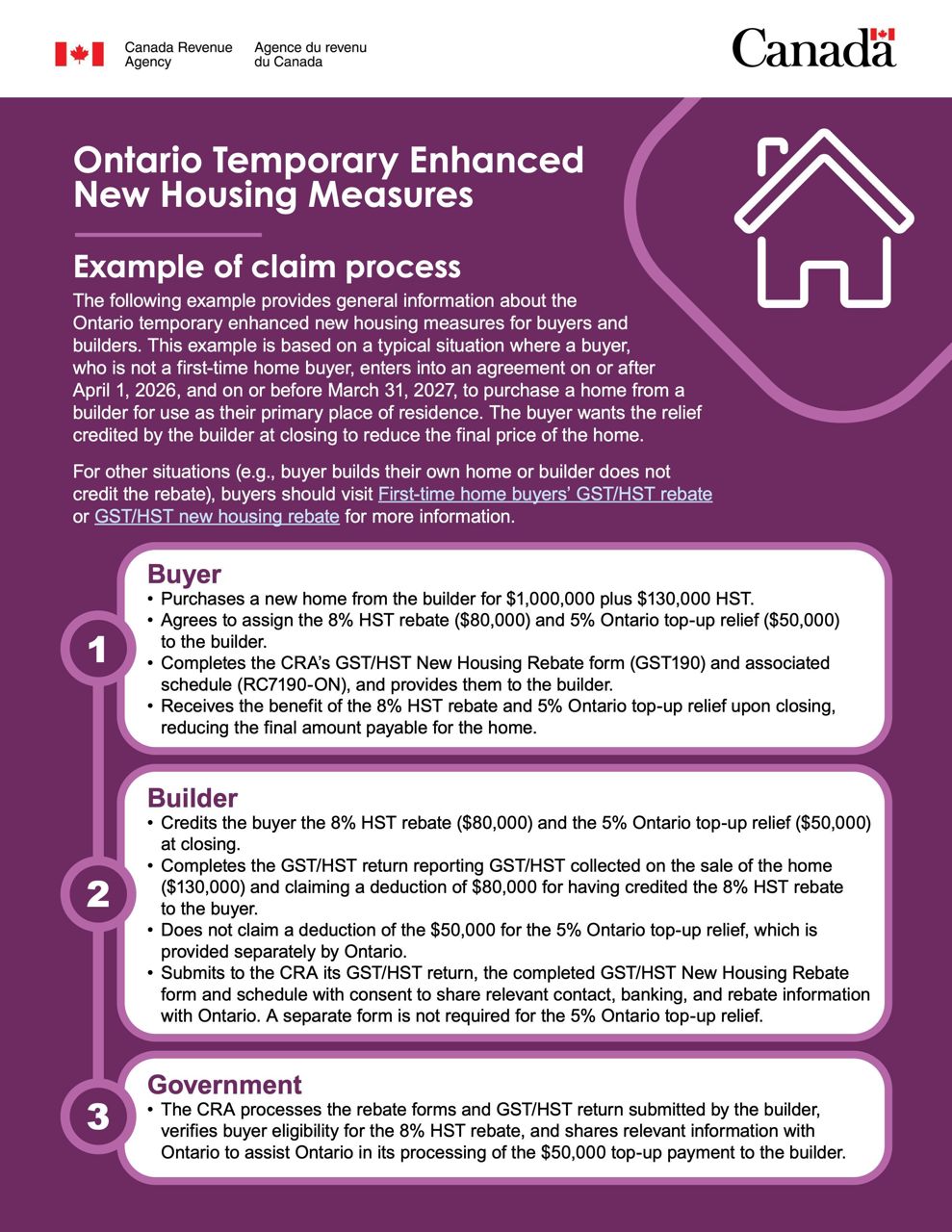 Canada Revenue Agency
Agence du revenu du Canada

Canada

Ontario Temporary Enhanced New Housing Measures

Example of claim process

The following example provides general information about the Ontario temporary enhanced new housing measures for buyers and builders. This example is based on a typical situation where a buyer, who is not a first-time home buyer, enters into an agreement on or after April 1, 2026, and on or before March 31, 2027, to purchase a home from a builder for use as their primary place of residence. The buyer wants the relief credited by the builder at closing to reduce the final price of the home.

For other situations (e.g., buyer builds their own home or builder does not credit the rebate), buyers should visit First-time home buyers' GST/HST rebate or GST/HST new housing rebate for more information.

1

Buyer
• Purchases a new home from the builder for $1,000,000 plus $130,000 HST.
• Agrees to assign the 8% HST rebate ($80,000) and 5% Ontario top-up relief ($50,000) to the builder.
• Completes the CRA's GST/HST New Housing Rebate form (GST190) and associated schedule (RC7190-ON), and provides them to the builder.
• Receives the benefit of the 8% HST rebate and 5% Ontario top-up relief upon closing, reducing the final amount payable for the home.

2

Builder
• Credits the buyer the 8% HST rebate ($80,000) and the 5% Ontario top-up relief ($50,000) at closing.
• Completes the GST/HST return reporting GST/HST collected on the sale of the home ($130,000) and claiming a deduction of $80,000 for having credited the 8% HST rebate to the buyer.
• Does not claim a deduction of the $50,000 for the 5% Ontario top-up relief, which is provided separately by Ontario.
• Submits to the CRA its GST/HST return, the completed GST/HST New Housing Rebate form and schedule with consent to share relevant contact, banking, and rebate information with Ontario. A separate form is not required for the 5% Ontario top-up relief.

3

Government
• The CRA processes the rebate forms and GST/HST return submitted by the builder, verifies buyer eligibility for the 8% HST rebate, and shares relevant information with Ontario to assist Ontario in its processing of the $50,000 top-up payment to the builder.